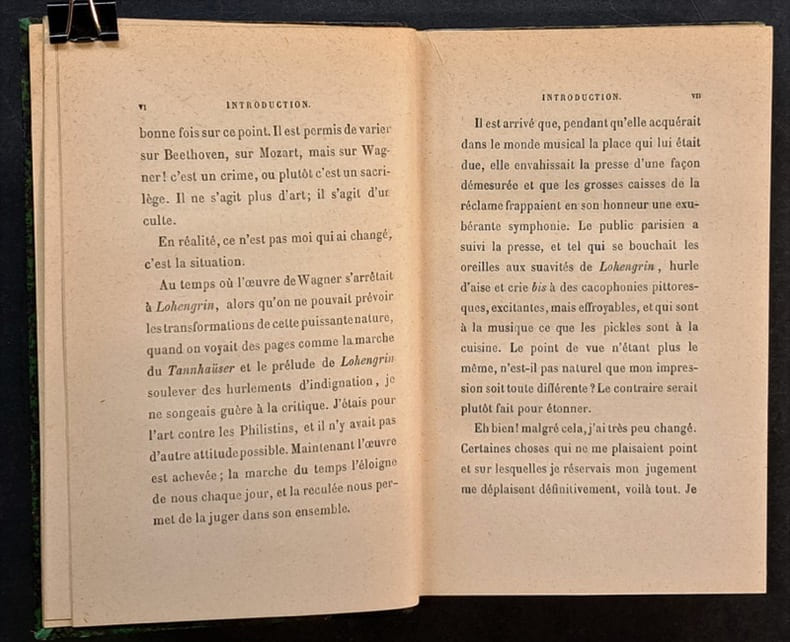 VI INTRODUCTION.

bonne fois sur ce point. Il est permis de varier sur Beethoven, sur Mozart, mais sur Wagner! c'est un crime, ou plutôt c'est un sacrilège. Il ne s'agit plus d'art; il s'agit d'un culte.

En réalité, ce n'est pas moi qui ai changé, c'est la situation.

Au temps où l'œuvre de Wagner s'arrêtait à Lohengrin, alors qu'on ne pouvait prévoir les transformations de cette puissante nature, quand on voyait des pages comme la marche du Tannhaüser et le prélude de Lohengrin soulever des hurlements d'indignation, je ne songeais guère à la critique. J'étais pour l'art contre les Philistins, et il n'y avait pas d'autre attitude possible. Maintenant l'œuvre est achevée; la marche du temps l'éloigne de nous chaque jour, et la reculée nous permet de la juger dans son ensemble.

INTRODUCTION. VII

Il est arrivé que, pendant qu'elle acquérait dans le monde musical la place qui lui était due, elle envahissait la presse d'une façon démesurée et que les grosses caisses de la réclame frappaient en son honneur une exubérante symphonie. Le public parisien a suivi la presse, et tel qui se bouchait les oreilles aux suavités de Lohengrin, hurle d'aise et crie bis à des cacophonies pittoresques, excitantes, mais effroyables, et qui sont à la musique ce que les pickles sont à la cuisine. Le point de vue n'étant plus le même, n'est-il pas naturel que mon impression soit toute différente? Le contraire serait plutôt fait pour étonner.

Eh bien! malgré cela, j'ai très peu changé. Certaines choses qui ne me plaisaient point et sur lesquelles je réservais mon jugement me déplaisent définitivement, voilà tout. Je